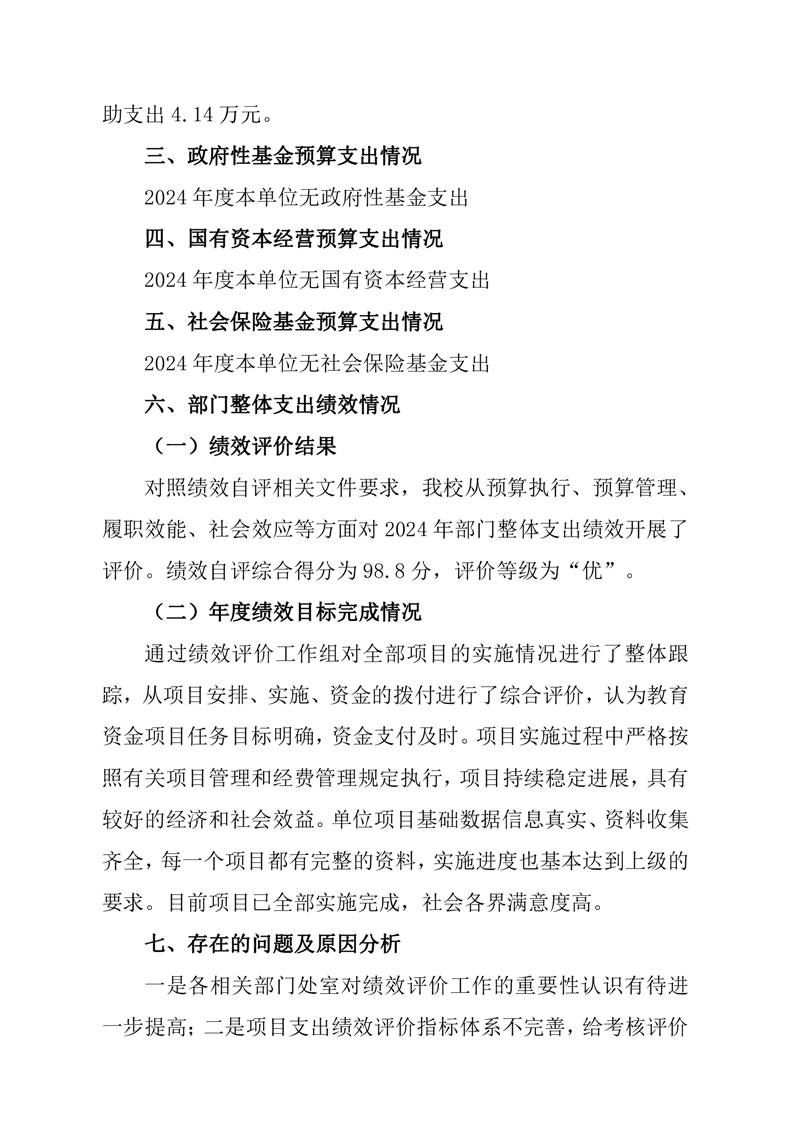 助支出 4.14 万元。

三、政府性基金预算支出情况

2024 年度本单位无政府性基金支出

四、国有资本经营预算支出情况

2024 年度本单位无国有资本经营支出

五、社会保险基金预算支出情况

2024 年度本单位无社会保险基金支出

六、部门整体支出绩效情况

（一）绩效评价结果

对照绩效自评相关文件要求，我校从预算执行、预算管理、履职效能、社会效应等方面对 2024 年部门整体支出绩效开展了评价。绩效自评综合得分为 98.8 分，评价等级为“优”。

（二）年度绩效目标完成情况

通过绩效评价工作组对全部项目的实施情况进行了整体跟踪，从项目安排、实施、资金的拨付进行了综合评价，认为教育资金项目任务目标明确，资金支付及时。项目实施过程中严格按照有关项目管理和经费管理规定执行，项目持续稳定进展，具有较好的经济和社会效益。单位项目基础数据信息真实、资料收集齐全，每一个项目都有完整的资料，实施进度也基本达到上级的要求。目前项目已全部实施完成，社会各界满意度高。

七、存在的问题及原因分析

一是各相关部门处室对绩效评价工作的重要性认识有待进一步提高；二是项目支出绩效评价指标体系不完善，给考核评价